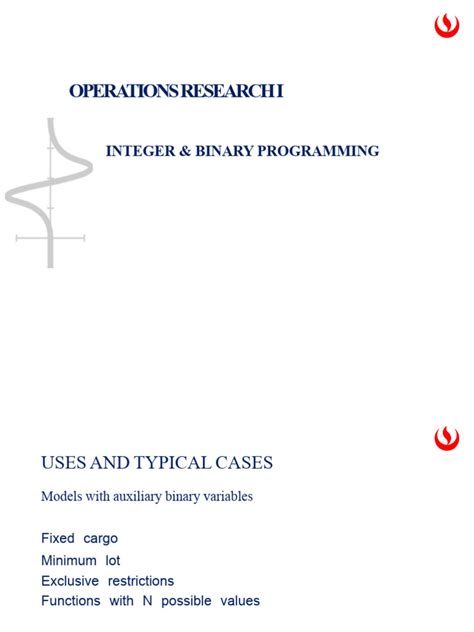 OPERATIONS RESEARCH I

INTEGER & BINARY PROGRAMMING

USES AND TYPICAL CASES

Models with auxiliary binary variables

Fixed cargo
Minimum lot
Exclusive restrictions
Functions with N possible values